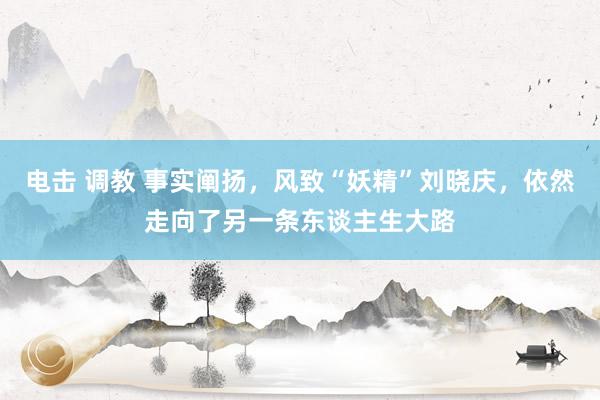 电击 调教 事实阐扬，风致“妖精”刘晓庆，依然走向了另一条东谈主生大路